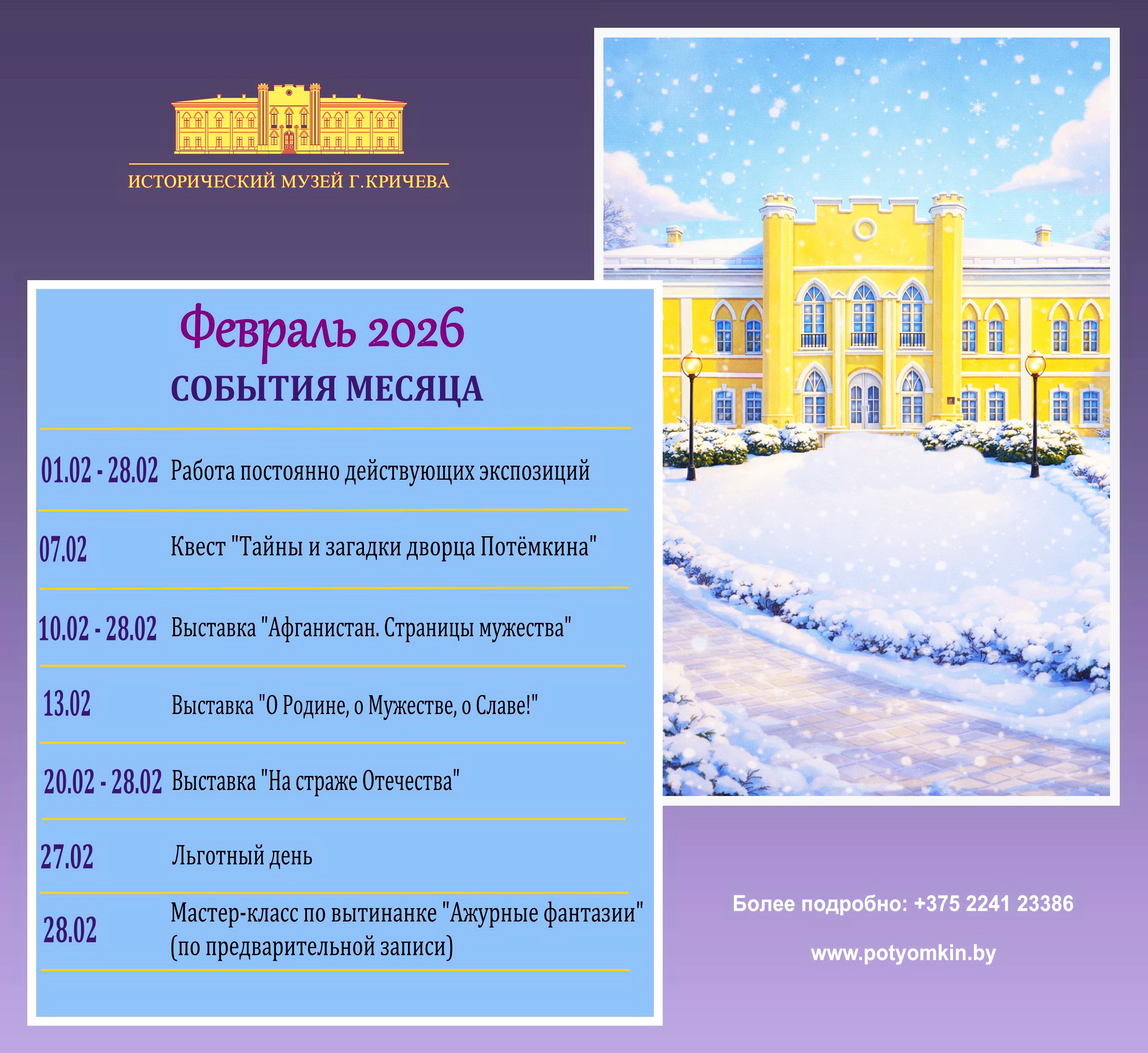 ИСТОРИЧЕСКИЙ МУЗЕЙ Г.КРИЧЕВА

Февраль 2026

СОБЫТИЯ МЕСЯЦА

01.02 - 28.02 Работа постоянно действующих экспозиций

07.02 Квест "Тайны и загадки дворца Потёмкина"

10.02 - 28.02 Выставка "Афганистан. Страницы мужества"

13.02 Выставка "О Родине, о Мужестве, о Славе!"

20.02 - 28.02 Выставка "На страже Отечества"

27.02 Льготный день

28.02 Мастер-класс по вытинанке "Ажурные фантазии" (по предварительной записи)

Более подробно: +375 2241 23386

www.potyomkin.by